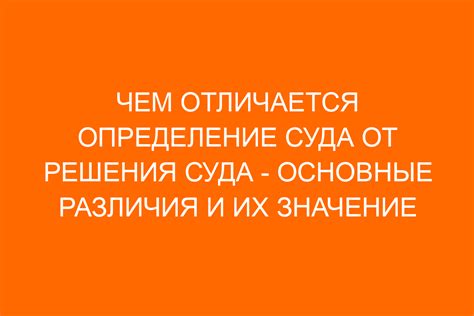 ЧЕМ ОТЛИЧАЕТСЯ ОПРЕДЕЛЕНИЕ СУДА ОТ РЕШЕНИЯ СУДА - ОСНОВНЫЕ РАЗЛИЧИЯ И ИХ ЗНАЧЕНИЕ